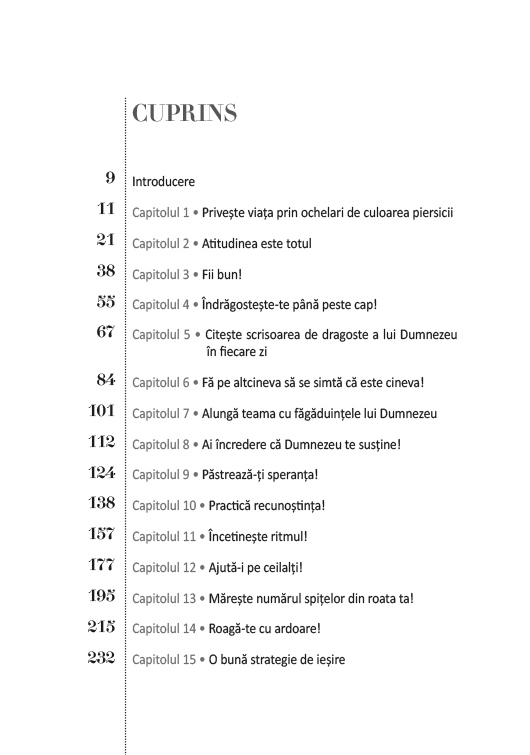 CUPRINS

9 Introducere

11 Capitolul 1 • Privește viața prin ochelari de culoarea piersicii

21 Capitolul 2 • Atitudinea este totul

38 Capitolul 3 • Fii bun!

55 Capitolul 4 • Îndrăgostește-te până peste cap!

67 Capitolul 5 • Citește scrisoarea de dragoste a lui Dumnezeu în fiecare zi

84 Capitolul 6 • Fă pe altcineva să se simtă că este cineva!

101 Capitolul 7 • Alungă teama cu făgăduințele lui Dumnezeu

112 Capitolul 8 • Ai încredere că Dumnezeu te susține!

124 Capitolul 9 • Păstrează-ți speranța!

138 Capitolul 10 • Practică recunoștința!

157 Capitolul 11 • Încetinește ritmul!

177 Capitolul 12 • Ajută-i pe ceilalți!

195 Capitolul 13 • Mărește numărul spițelor din roata ta!

215 Capitolul 14 • Roagă-te cu ardoare!

232 Capitolul 15 • O bună strategie de ieșire